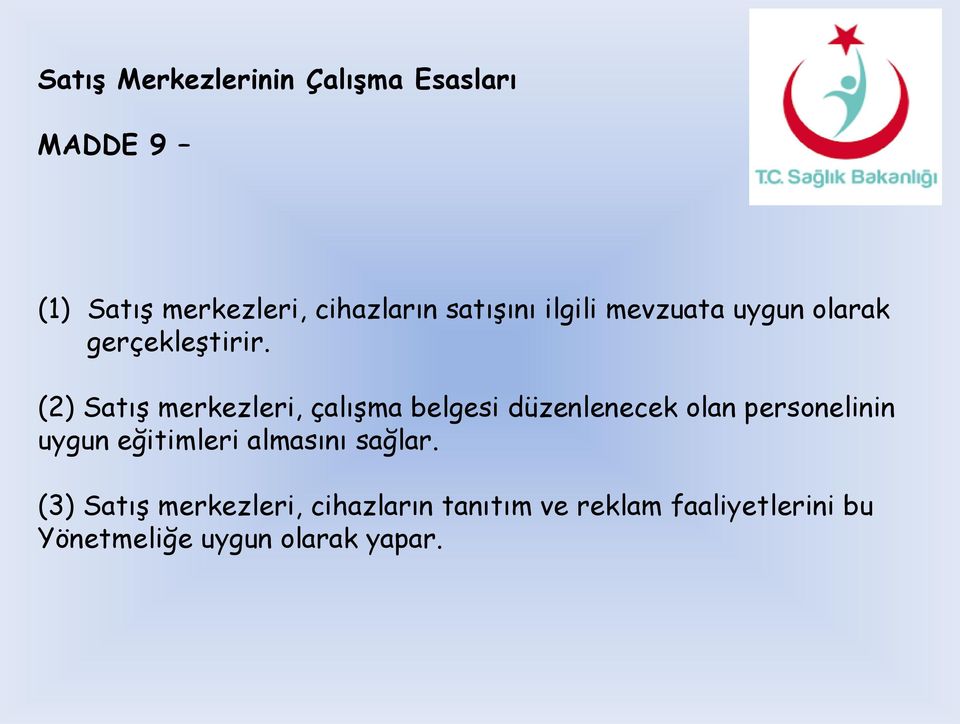 Satış Merkezlerinin Çalışma Esasları

MADDE 9 –

T.C. Sağlık Bakanlığı

(1) Satış merkezleri, cihazların satışını ilgili mevzuata uygun olarak gerçekleştirir.

(2) Satış merkezleri, çalışma belgesi düzenlenecek olan personelinin uygun eğitimleri almasını sağlar.

(3) Satış merkezleri, cihazların tanıtım ve reklam faaliyetlerini bu Yönetmeliğe uygun olarak yapar.